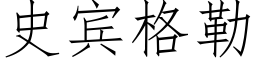 史宾格勒